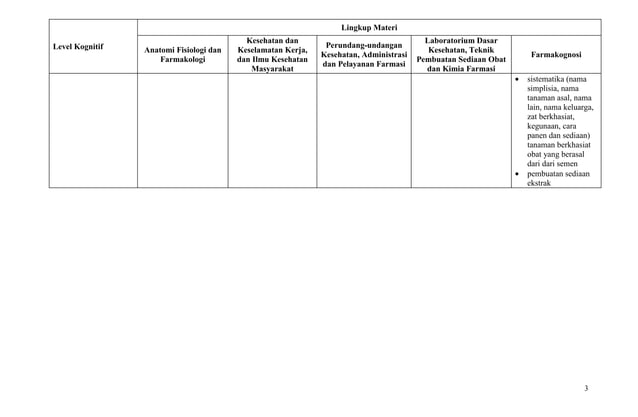 | Level Kognitif | Lingkup Materi | | | | |
|---|---|---|---|---|---|
| | Anatomi Fisiologi dan Farmakologi | Kesehatan dan Keselamatan Kerja, dan Ilmu Kesehatan Masyarakat | Perundang-undangan Kesehatan, Administrasi dan Pelayanan Farmasi | Laboratorium Dasar Kesehatan, Teknik Pembuatan Sediaan Obat dan Kimia Farmasi | Farmakognosi |
| | | | | | • sistematika (nama simplisia, nama tanaman asal, nama lain, nama keluarga, zat berkhasiat, kegunaan, cara panen dan sediaan) tanaman berkhasiat obat yang berasal dari dari semen • pembuatan sediaan ekstrak |

3